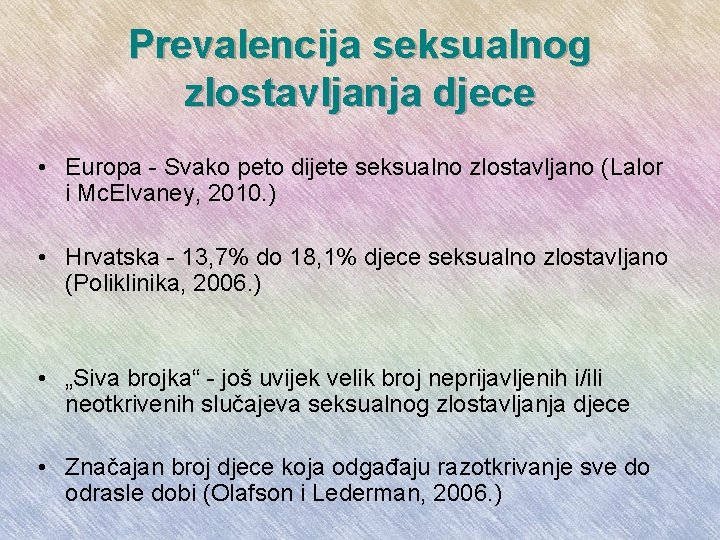 Prevalencija seksualnog zlostavljanja djece

• Europa - Svako peto dijete seksualno zlostavljano (Lalor i McElvaney, 2010.)

• Hrvatska - 13,7% do 18,1% djece seksualno zlostavljano (Poliklinika, 2006.)

• „Siva brojka“ - još uvijek velik broj neprijavljenih i/ili neotkrivenih slučajeva seksualnog zlostavljanja djece

• Značajan broj djece koja odgađaju razotkrivanje sve do odrasle dobi (Olafson i Lederman, 2006.)